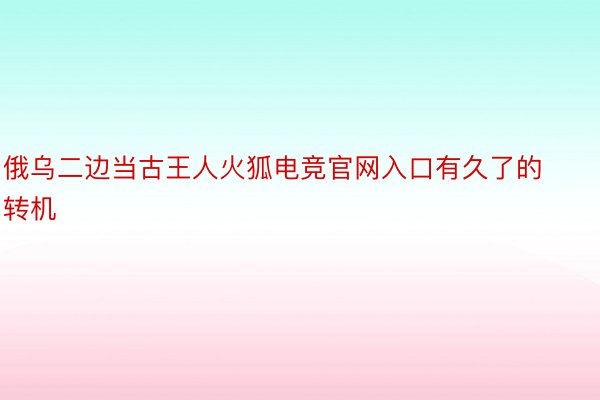 俄乌二边当古王人火狐电竞官网入口有久了的转机